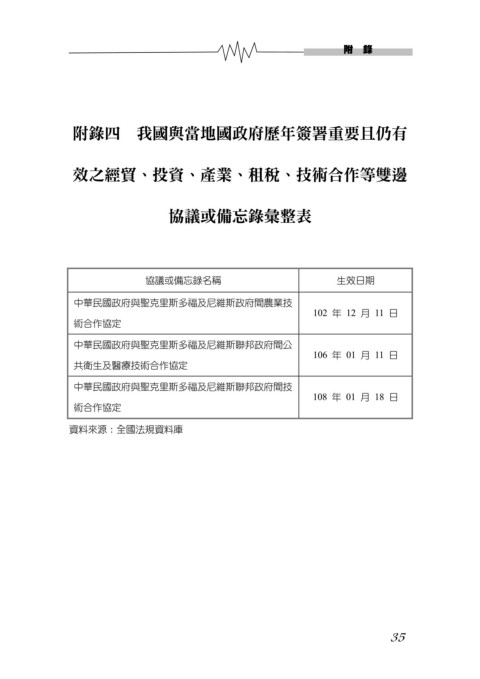 附 錄

附錄四　我國與當地國政府歷年簽署重要且仍有效之經貿、投資、產業、租稅、技術合作等雙邊協議或備忘錄彙整表

| 協議或備忘錄名稱 | 生效日期 |
|---|---|
| 中華民國政府與聖克里斯多福及尼維斯政府間農業技術合作協定 | 102 年 12 月 11 日 |
| 中華民國政府與聖克里斯多福及尼維斯聯邦政府間公共衛生及醫療技術合作協定 | 106 年 01 月 11 日 |
| 中華民國政府與聖克里斯多福及尼維斯聯邦政府間技術合作協定 | 108 年 01 月 18 日 |

資料來源：全國法規資料庫

35